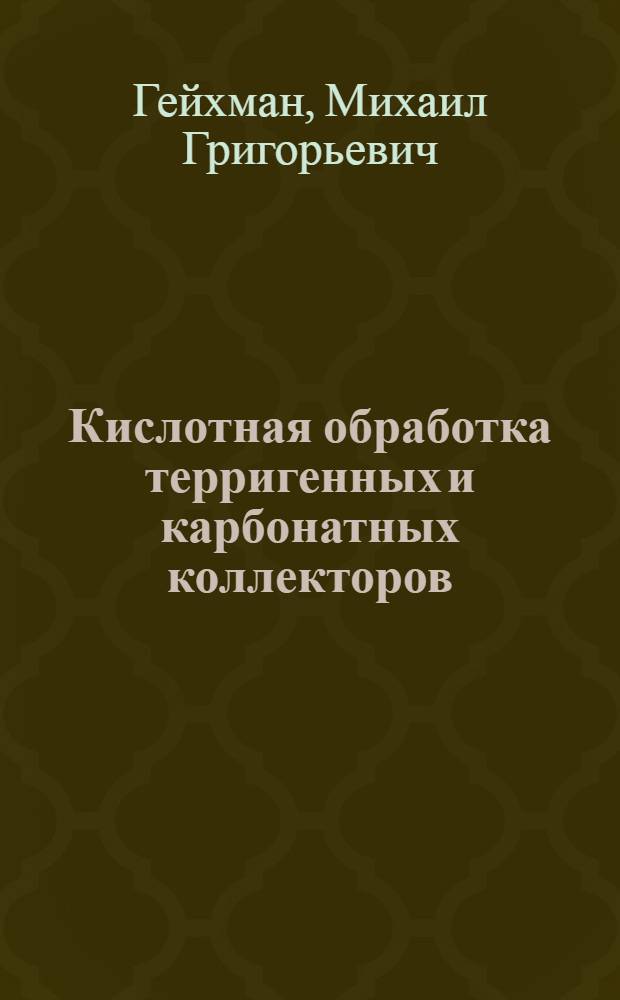 Гейхман, Михаил Григорьевич

Кислотная обработка терригенных и карбонатных коллекторов